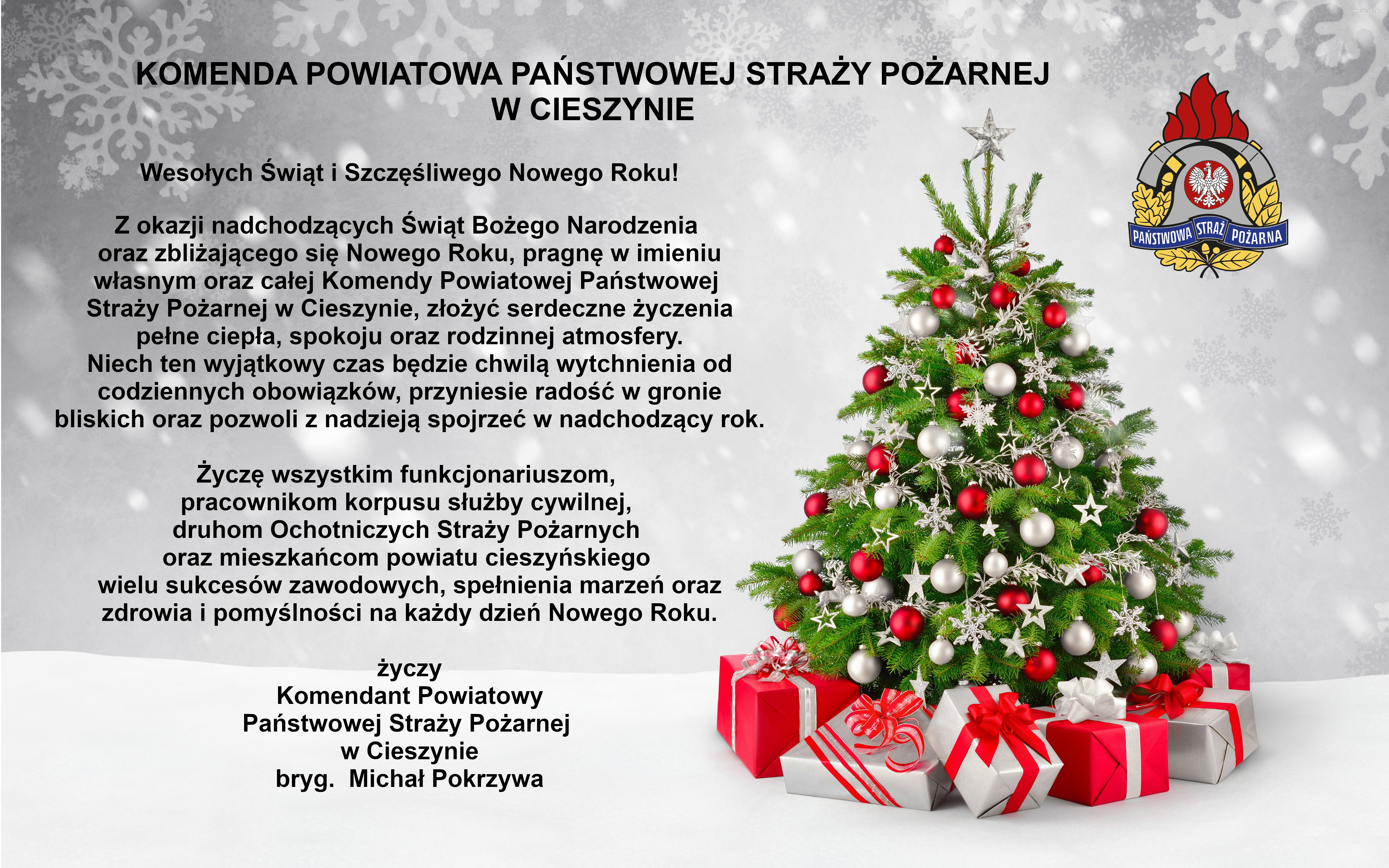 KOMENDA POWIATOWA PAŃSTWOWEJ STRAŻY POŻARNEJ W CIESZYNIE

PAŃSTWOWA STRAŻ POŻARNA

Wesołych Świąt i Szczęśliwego Nowego Roku!

Z okazji nadchodzących Świąt Bożego Narodzenia oraz zbliżającego się Nowego Roku, pragnę w imieniu własnym oraz całej Komendy Powiatowej Państwowej Straży Pożarnej w Cieszynie, złożyć serdeczne życzenia pełne ciepła, spokoju oraz rodzinnej atmosfery. Niech ten wyjątkowy czas będzie chwilą wytchnienia od codziennych obowiązków, przyniesie radość w gronie bliskich oraz pozwoli z nadzieją spojrzeć w nadchodzący rok.

Życzę wszystkim funkcjonariuszom, pracownikom korpusu służby cywilnej, druhom Ochotniczych Straży Pożarnych oraz mieszkańcom powiatu cieszyńskiego wielu sukcesów zawodowych, spełnienia marzeń oraz zdrowia i pomyślności na każdy dzień Nowego Roku.

życzy
Komendant Powiatowy
Państwowej Straży Pożarnej
w Cieszynie
bryg. Michał Pokrzywa